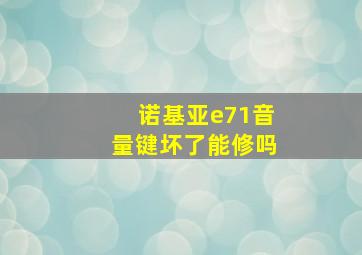 诺基亚e71音量键坏了能修吗